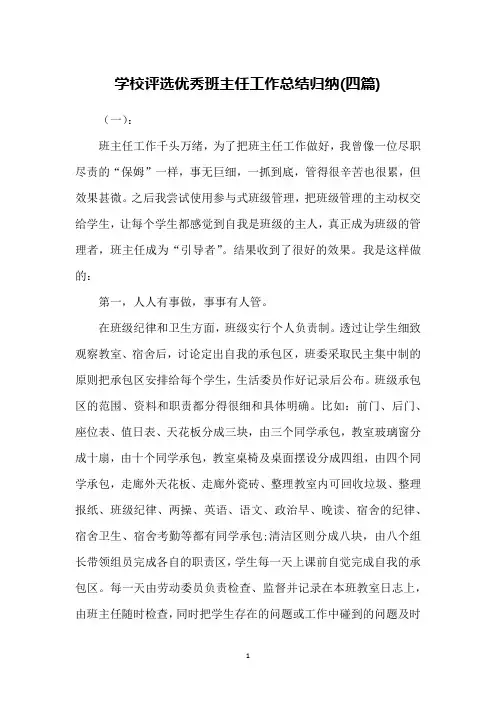 学校评选优秀班主任工作总结归纳(四篇)

（一）：

班主任工作千头万绪，为了把班主任工作做好，我曾像一位尽职尽责的“保姆”一样，事无巨细，一抓到底，管得很辛苦也很累，但效果甚微。之后我尝试使用参与式班级管理，把班级管理的主动权交给学生，让每个学生都感觉到自我是班级的主人，真正成为班级的管理者，班主任成为“引导者”。结果收到了很好的效果。我是这样做的：

第一，人人有事做，事事有人管。

在班级纪律和卫生方面，班级实行个人负责制。透过让学生细致观察教室、宿舍后，讨论定出自我的承包区，班委采取民主集中制的原则把承包区安排给每个学生，生活委员作好记录后公布。班级承包区的范围、资料和职责都分得很细和具体明确。比如：前门、后门、座位表、值日表、天花板分成三块，由三个同学承包，教室玻璃窗分成十扇，由十个同学承包，教室桌椅及桌面摆设分成四组，由四个同学承包，走廊外天花板、走廊外瓷砖、整理教室内可回收垃圾、整理报纸、班级纪律、两操、英语、语文、政治早、晚读、宿舍的纪律、宿舍卫生、宿舍考勤等都有同学承包;清洁区则分成八块，由八个组长带领组员完成各自的职责区，学生每一天上课前自觉完成自我的承包区。每一天由劳动委员负责检查、监督并记录在本班教室日志上，由班主任随时检查，同时把学生存在的问题或工作中碰到的问题及时

1